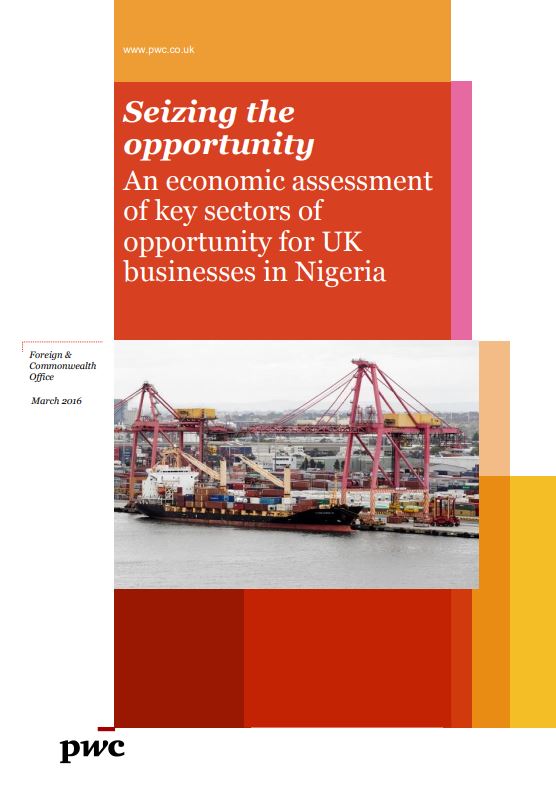 www.pwc.co.uk

Seizing the opportunity
An economic assessment of key sectors of opportunity for UK businesses in Nigeria

Foreign & Commonwealth Office

March 2016

pwc